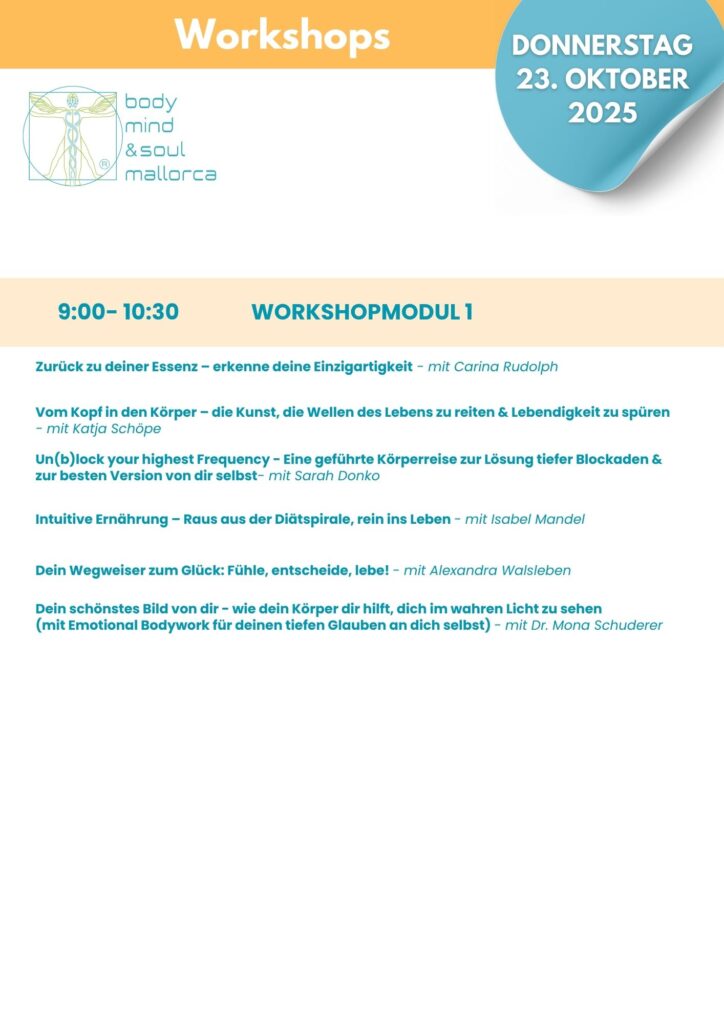 Workshops

DONNERSTAG
23. OKTOBER
2025

body
mind
&soul
mallorca

9:00- 10:30 WORKSHOPMODUL 1

Zurück zu deiner Essenz – erkenne deine Einzigartigkeit - mit Carina Rudolph

Vom Kopf in den Körper – die Kunst, die Wellen des Lebens zu reiten & Lebendigkeit zu spüren - mit Katja Schöpe

Un(b)lock your highest Frequency - Eine geführte Körperreise zur Lösung tiefer Blockaden & zur besten Version von dir selbst- mit Sarah Donko

Intuitive Ernährung – Raus aus der Diätspirale, rein ins Leben - mit Isabel Mandel

Dein Wegweiser zum Glück: Fühle, entscheide, lebe! - mit Alexandra Walsleben

Dein schönstes Bild von dir - wie dein Körper dir hilft, dich im wahren Licht zu sehen (mit Emotional Bodywork für deinen tiefen Glauben an dich selbst) - mit Dr. Mona Schuderer